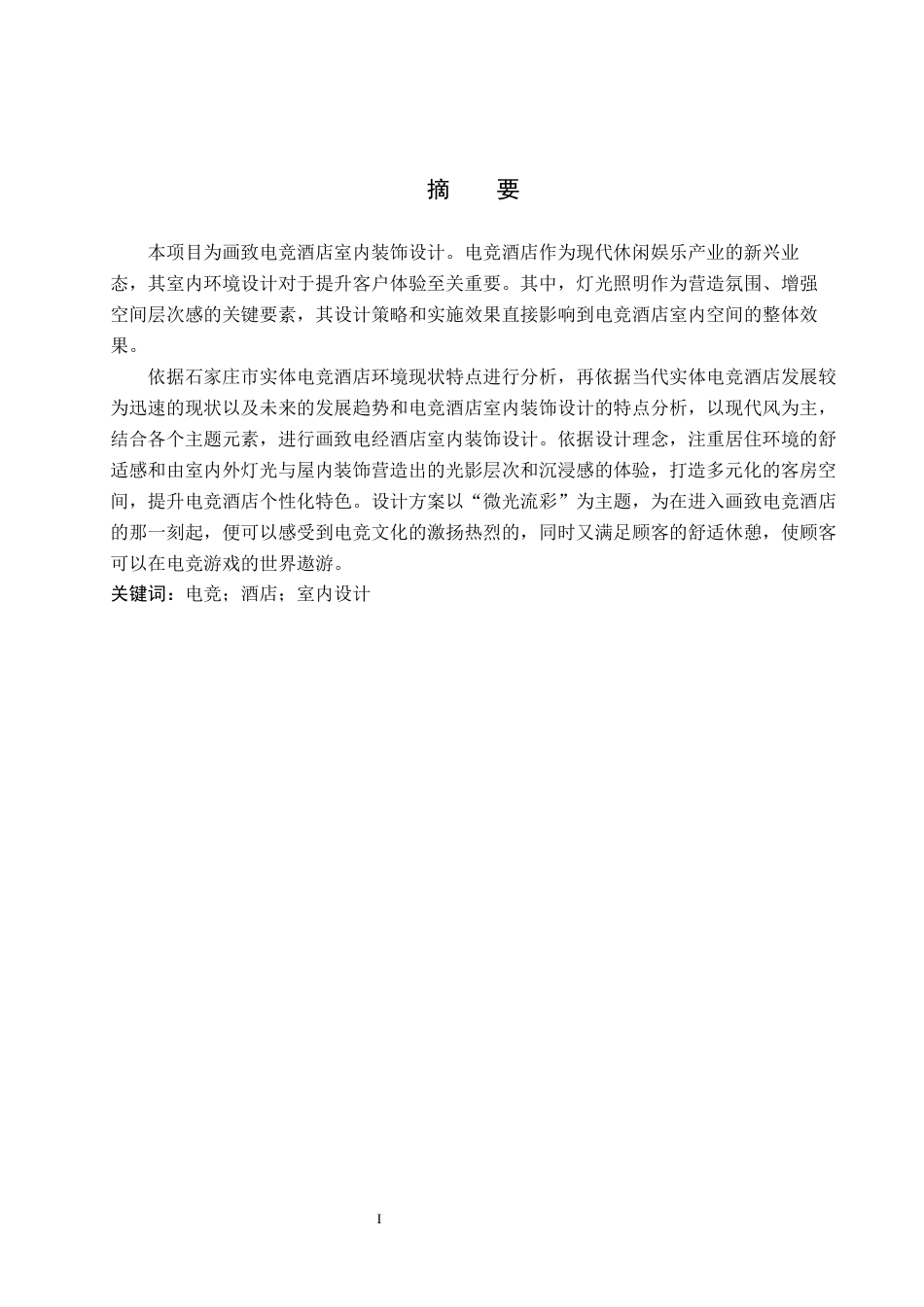 摘　要

本项目为画致电竞酒店室内装饰设计。电竞酒店作为现代休闲娱乐产业的新兴业态，其室内环境设计对于提升客户体验至关重要。其中，灯光照明作为营造氛围、增强空间层次感的关键要素，其设计策略和实施效果直接影响到电竞酒店室内空间的整体效果。

依据石家庄市实体电竞酒店环境现状特点进行分析，再依据当代实体电竞酒店发展较为迅速的现状以及未来的发展趋势和电竞酒店室内装饰设计的特点分析，以现代风为主，结合各个主题元素，进行画致电经酒店室内装饰设计。依据设计理念，注重居住环境的舒适感和由室内外灯光与屋内装饰营造出的光影层次和沉浸感的体验，打造多元化的客房空间，提升电竞酒店个性化特色。设计方案以“微光流彩”为主题，为在进入画致电竞酒店的那一刻起，便可以感受到电竞文化的激扬热烈的，同时又满足顾客的舒适休憩，使顾客可以在电竞游戏的世界遨游。
关键词：电竞；酒店；室内设计

I